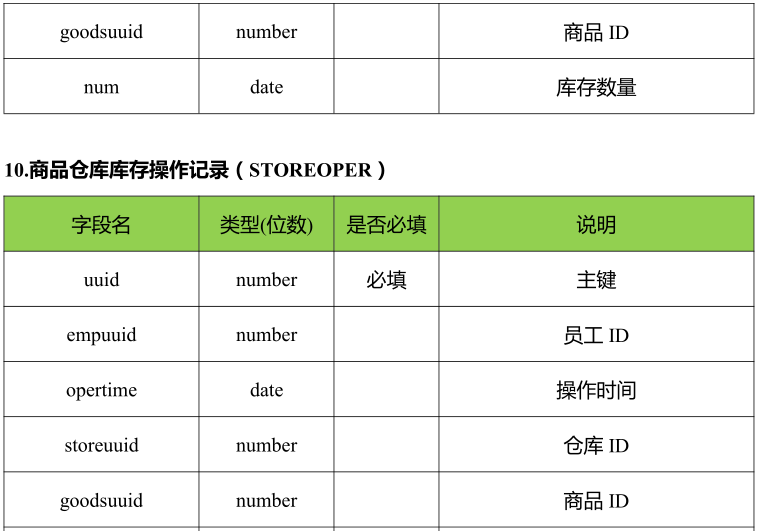 | goodsuuid | number |  | 商品ID |
|---|---|---|---|
| num | date |  | 库存数量 |

10.商品仓库库存操作记录（STOREOPER）

| 字段名 | 类型(位数) | 是否必填 | 说明 |
|---|---|---|---|
| uuid | number | 必填 | 主键 |
| empuuid | number |  | 员工ID |
| opertime | date |  | 操作时间 |
| storeuuid | number |  | 仓库ID |
| goodsuuid | number |  | 商品ID |